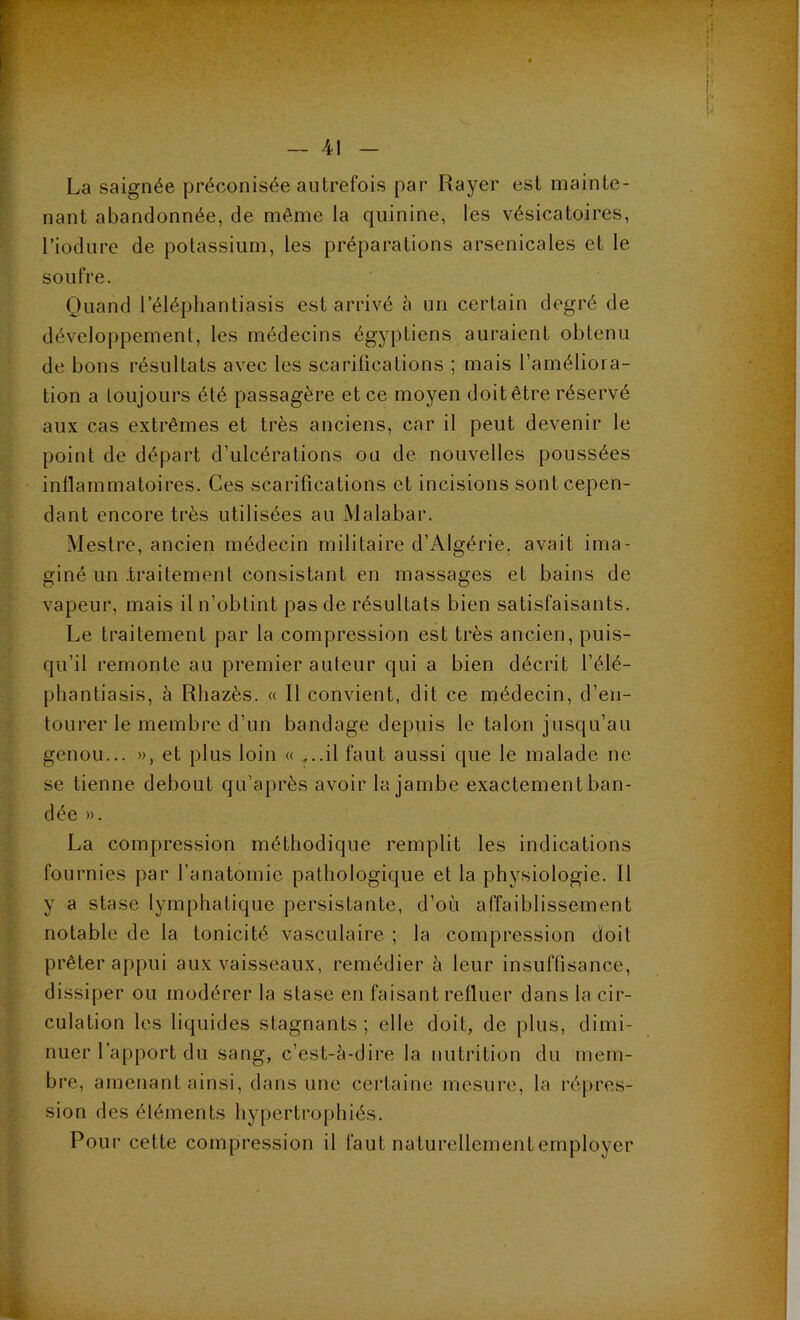 — 41 —

La saignée préconisée autrefois par Rayer est maintenant abandonnée, de même la quinine, les vésicatoires, l'iodure de potassium, les préparations arsenicales et le soufre.

Quand l'éléphantiasis est arrivé à un certain degré de développement, les médecins égyptiens auraient obtenu de bons résultats avec les scarifications ; mais l'amélioration a toujours été passagère et ce moyen doit être réservé aux cas extrêmes et très anciens, car il peut devenir le point de départ d'ulcérations ou de nouvelles poussées inflammatoires. Ces scarifications et incisions sont cependant encore très utilisées au Malabar.

Mestre, ancien médecin militaire d'Algérie, avait imaginé un traitement consistant en massages et bains de vapeur, mais il n'obtint pas de résultats bien satisfaisants.

Le traitement par la compression est très ancien, puisqu'il remonte au premier auteur qui a bien décrit l'éléphantiasis, à Rhazès. « Il convient, dit ce médecin, d'entourer le membre d'un bandage depuis le talon jusqu'au genou... », et plus loin « ...il faut aussi que le malade ne se tienne debout qu'après avoir la jambe exactement bandée ».

La compression méthodique remplit les indications fournies par l'anatomie pathologique et la physiologie. Il y a stase lymphatique persistante, d'où affaiblissement notable de la tonicité vasculaire ; la compression doit prêter appui aux vaisseaux, remédier à leur insuffisance, dissiper ou modérer la stase en faisant refluer dans la circulation les liquides stagnants ; elle doit, de plus, diminuer l'apport du sang, c'est-à-dire la nutrition du membre, amenant ainsi, dans une certaine mesure, la répression des éléments hypertrophiés.

Pour cette compression il faut naturellement employer